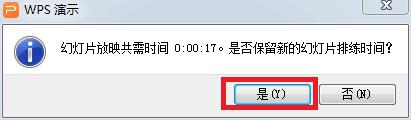 WPS 演示

幻灯片放映共需时间 0:00:17。是否保留新的幻灯片排练时间?

是(Y)

否(N)